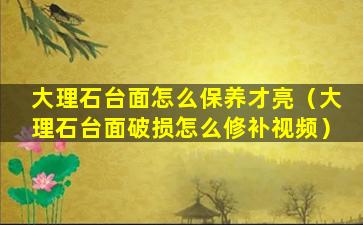 大理石台面怎么保养才亮（大理石台面破损怎么修补视频）